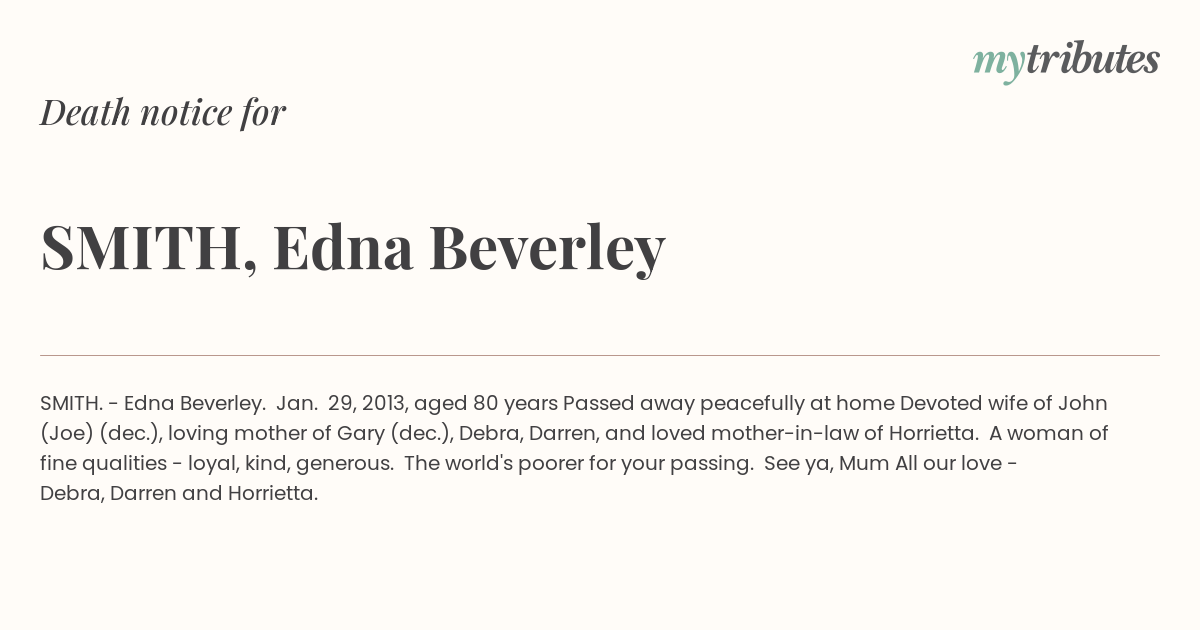 mytributes

Death notice for

SMITH, Edna Beverley

SMITH. - Edna Beverley. Jan. 29, 2013, aged 80 years Passed away peacefully at home Devoted wife of John (Joe) (dec.), loving mother of Gary (dec.), Debra, Darren, and loved mother-in-law of Horrietta. A woman of fine qualities - loyal, kind, generous. The world's poorer for your passing. See ya, Mum All our love - Debra, Darren and Horrietta.